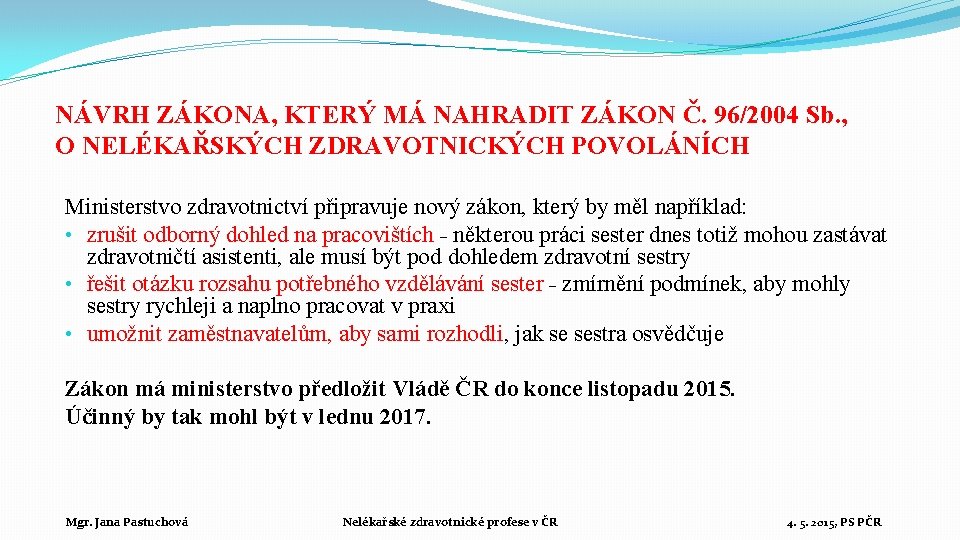 NÁVRH ZÁKONA, KTERÝ MÁ NAHRADIT ZÁKON Č. 96/2004 Sb., O NELÉKAŘSKÝCH ZDRAVOTNICKÝCH POVOLÁNÍCH

Ministerstvo zdravotnictví připravuje nový zákon, který by měl například:
• zrušit odborný dohled na pracovištích - některou práci sester dnes totiž mohou zastávat zdravotničtí asistenti, ale musí být pod dohledem zdravotní sestry
• řešit otázku rozsahu potřebného vzdělávání sester - zmírnění podmínek, aby mohly sestry rychleji a naplno pracovat v praxi
• umožnit zaměstnavatelům, aby sami rozhodli, jak se sestra osvědčuje

Zákon má ministerstvo předložit Vládě ČR do konce listopadu 2015. Účinný by tak mohl být v lednu 2017.

Mgr. Jana Pastuchová
Nelékařské zdravotnické profese v ČR
4. 5. 2015, PS PČR